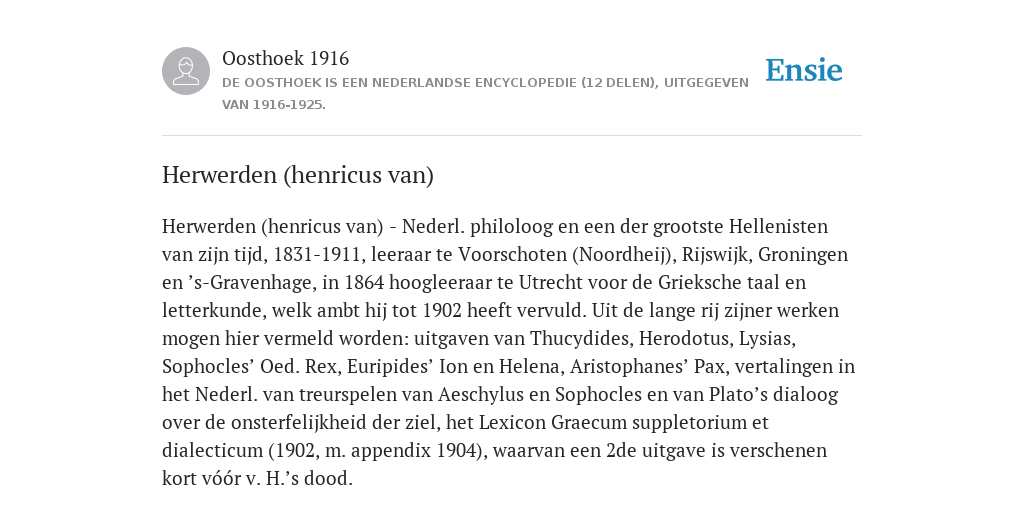 Oosthoek 1916

DE OOSTHOEK IS EEN NEDERLANDSE ENCYCLOPEDIE (12 DELEN), UITGEGEVEN VAN 1916-1925.

Ensie

Herwerden (henricus van)

Herwerden (henricus van) - Nederl. philoloog en een der grootste Hellenisten van zijn tijd, 1831-1911, leeraar te Voorschoten (Noordheij), Rijswijk, Groningen en ’s-Gravenhage, in 1864 hoogleeraar te Utrecht voor de Grieksche taal en letterkunde, welk ambt hij tot 1902 heeft vervuld. Uit de lange rij zijner werken mogen hier vermeld worden: uitgaven van Thucydides, Herodotus, Lysias, Sophocles’ Oed. Rex, Euripides’ Ion en Helena, Aristophanes’ Pax, vertalingen in het Nederl. van treurspelen van Aeschylus en Sophocles en van Plato’s dialoog over de onsterfelijkheid der ziel, het Lexicon Graecum suppletorium et dialecticum (1902, m. appendix 1904), waarvan een 2de uitgave is verschenen kort vóór v. H.’s dood.